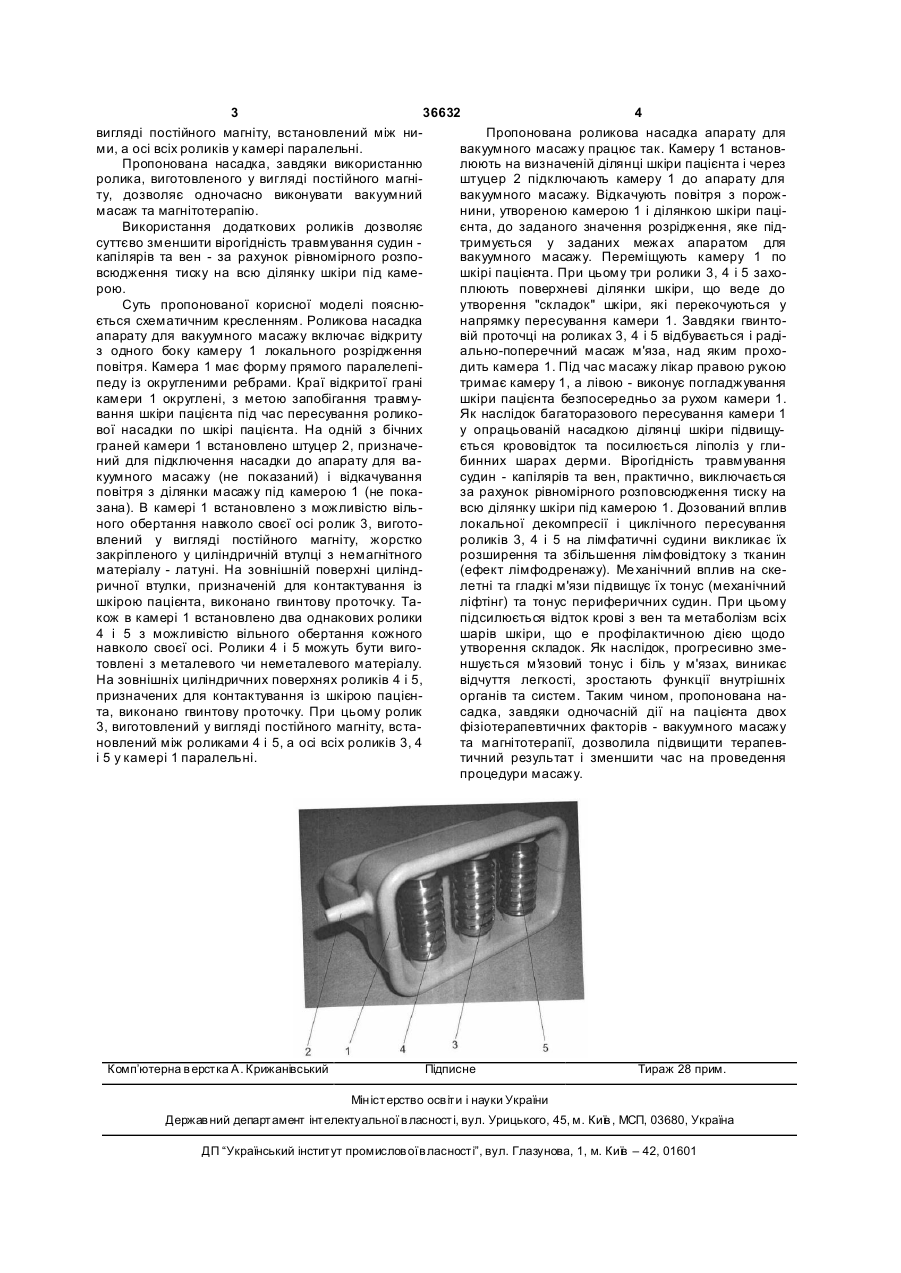 3 36632 4

вигляді постійного магніту, встановлений між ними, а осі всіх роликів у камері паралельні.

Пропонована насадка, завдяки використанню ролика, виготовленого у вигляді постійного магніту, дозволяє одночасно виконувати вакуумний масаж та магнітотерапію.

Використання додаткових роликів дозволяє суттєво зменшити вірогідність травмування судин - капілярів та вен - за рахунок рівномірного розповсюдження тиску на всю ділянку шкіри під камерою.

Суть пропонованої корисної моделі пояснюється схематичним кресленням. Роликова насадка апарату для вакуумного масажу включає відкриту з одного боку камеру 1 локального розрідження повітря. Камера 1 має форму прямого паралелепіпеду із округленими ребрами. Краї відкритої грані камери 1 округлені, з метою запобігання травмування шкіри пацієнта під час пересування роликової насадки по шкірі пацієнта. На одній з бічних граней камери 1 встановлено штуцер 2, призначений для підключення насадки до апарату для вакуумного масажу (не показаний) і відкачування повітря з ділянки масажу під камерою 1 (не показана). В камері 1 встановлено з можливістю вільного обертання навколо своєї осі ролик 3, виготовлений у вигляді постійного магніту, жорстко закріпленого у циліндричній втулці з немагнітного матеріалу - латуні. На зовнішній поверхні циліндричної втулки, призначеній для контактування із шкірою пацієнта, виконано гвинтову проточку. Також в камері 1 встановлено два однакових ролики 4 і 5 з можливістю вільного обертання кожного навколо своєї осі. Ролики 4 і 5 можуть бути виготовлені з металевого чи неметалевого матеріалу. На зовнішніх циліндричних поверхнях роликів 4 і 5, призначених для контактування із шкірою пацієнта, виконано гвинтову проточку. При цьому ролик 3, виготовлений у вигляді постійного магніту, встановлений між роликами 4 і 5, а осі всіх роликів 3, 4 і 5 у камері 1 паралельні.

Пропонована роликова насадка апарату для вакуумного масажу працює так. Камеру 1 встановлюють на визначеній ділянці шкіри пацієнта і через штуцер 2 підключають камеру 1 до апарату для вакуумного масажу. Відкачують повітря з порожнини, утвореною камерою 1 і ділянкою шкіри пацієнта, до заданого значення розрідження, яке підтримується у заданих межах апаратом для вакуумного масажу. Переміщують камеру 1 по шкірі пацієнта. При цьому три ролики 3, 4 і 5 захоплюють поверхневі ділянки шкіри, що веде до утворення "складок" шкіри, які перекочуються у напрямку пересування камери 1. Завдяки гвинтовій проточці на роликах 3, 4 і 5 відбувається і радіально-поперечний масаж м'яза, над яким проходить камера 1. Під час масажу лікар правою рукою тримає камеру 1, а лівою - виконує погладжування шкіри пацієнта безпосередньо за рухом камери 1. Як наслідок багаторазового пересування камери 1 у опрацьованій насадкою ділянці шкіри підвищується крововідток та посилюється ліполіз у глибинних шарах дерми. Вірогідність травмування судин - капілярів та вен, практично, виключається за рахунок рівномірного розповсюдження тиску на всю ділянку шкіри під камерою 1. Дозований вплив локальної декомпресії і циклічного пересування роликів 3, 4 і 5 на лімфатичні судини викликає їх розширення та збільшення лімфовідтоку з тканин (ефект лімфодренажу). Механічний вплив на скелетні та гладкі м'язи підвищує їх тонус (механічний ліфтінг) та тонус периферичних судин. При цьому підсилюється відток крові з вен та метаболізм всіх шарів шкіри, що є профілактичною дією щодо утворення складок. Як наслідок, прогресивно зменшується м'язовий тонус і біль у м'язах, виникає відчуття легкості, зростають функції внутрішніх органів та систем. Таким чином, пропонована насадка, завдяки одночасній дії на пацієнта двох фізіотерапевтичних факторів - вакуумного масажу та магнітотерапії, дозволила підвищити терапевтичний результат і зменшити час на проведення процедури масажу.

2 1 4 3 5

Комп'ютерна верстка А. Крижанівський Підписне Тираж 28 прим.

Міністерство освіти і науки України

Державний департамент інтелектуальної власності, вул. Урицького, 45, м. Київ, МСП, 03680, Україна

ДП "Український інститут промислової власності", вул. Глазунова, 1, м. Київ – 42, 01601